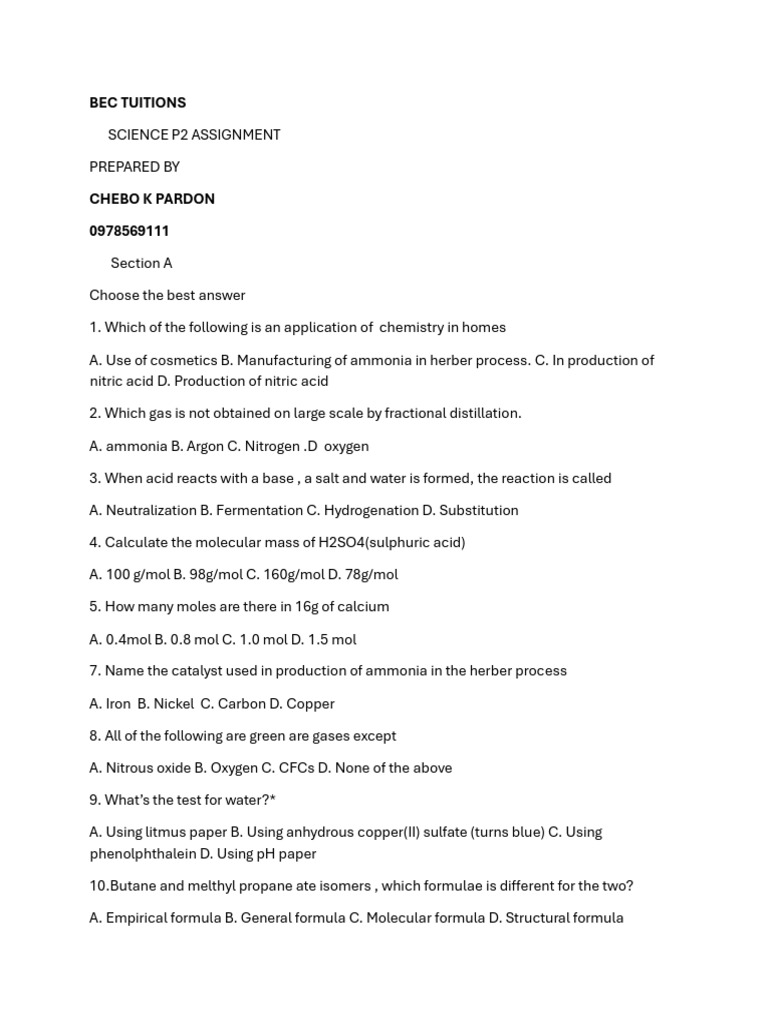 BEC TUITIONS

SCIENCE P2 ASSIGNMENT

PREPARED BY

CHEBO K PARDON

0978569111

Section A

Choose the best answer

1. Which of the following is an application of chemistry in homes

A. Use of cosmetics B. Manufacturing of ammonia in herber process. C. In production of nitric acid D. Production of nitric acid

2. Which gas is not obtained on large scale by fractional distillation.

A. ammonia B. Argon C. Nitrogen .D oxygen

3. When acid reacts with a base , a salt and water is formed, the reaction is called

A. Neutralization B. Fermentation C. Hydrogenation D. Substitution

4. Calculate the molecular mass of H2SO4(sulphuric acid)

A. 100 g/mol B. 98g/mol C. 160g/mol D. 78g/mol

5. How many moles are there in 16g of calcium

A. 0.4mol B. 0.8 mol C. 1.0 mol D. 1.5 mol

7. Name the catalyst used in production of ammonia in the herber process

A. Iron B. Nickel C. Carbon D. Copper

8. All of the following are green are gases except

A. Nitrous oxide B. Oxygen C. CFCs D. None of the above

9. What's the test for water?*

A. Using litmus paper B. Using anhydrous copper(II) sulfate (turns blue) C. Using phenolphthalein D. Using pH paper

10.Butane and melthyl propane ate isomers , which formulae is different for the two?

A. Empirical formula B. General formula C. Molecular formula D. Structural formula